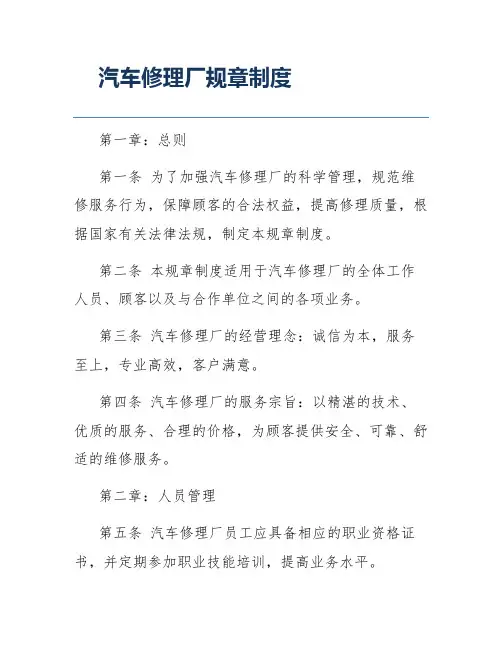 汽车修理厂规章制度

第一章：总则

第一条 为了加强汽车修理厂的科学管理，规范维修服务行为，保障顾客的合法权益，提高修理质量，根据国家有关法律法规，制定本规章制度。

第二条 本规章制度适用于汽车修理厂的全体工作人员、顾客以及与合作单位之间的各项业务。

第三条 汽车修理厂的经营理念：诚信为本，服务至上，专业高效，客户满意。

第四条 汽车修理厂的服务宗旨：以精湛的技术、优质的服务、合理的价格，为顾客提供安全、可靠、舒适的维修服务。

第二章：人员管理

第五条 汽车修理厂员工应具备相应的职业资格证书，并定期参加职业技能培训，提高业务水平。